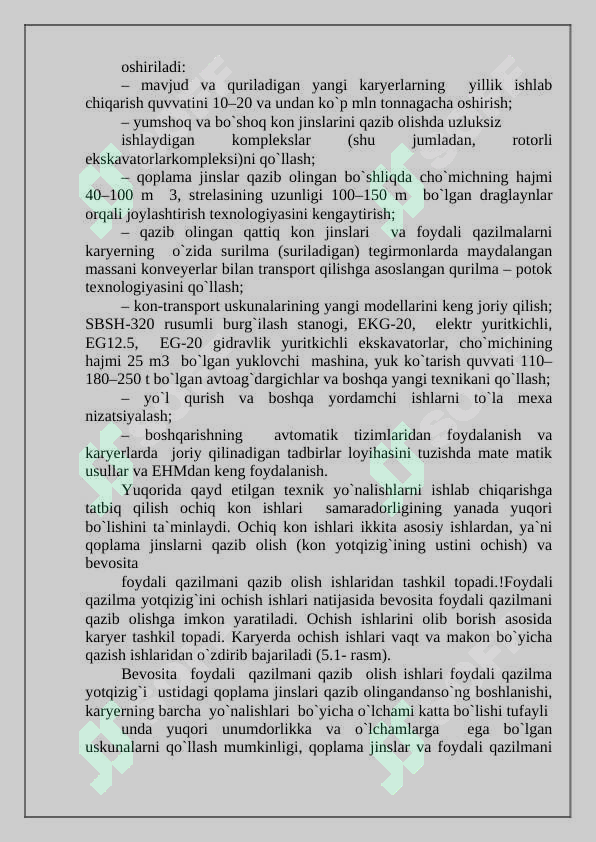 oshiriladi:

– mavjud va quriladigan yangi karyerlarning yillik ishlab chiqarish quvvatini 10–20 va undan ko`p mln tonnagacha oshirish;

– yumshoq va bo`shoq kon jinslarini qazib olishda uzluksiz

ishlaydigan komplekslar (shu jumladan, rotorli ekskavatorlarkompleksi)ni qo`llash;

– qoplama jinslar qazib olingan bo`shliqda cho`michning hajmi 40–100 m 3, strelasining uzunligi 100–150 m bo`lgan draglaynlar orqali joylashtirish texnologiyasini kengaytirish;

– qazib olingan qattiq kon jinslari va foydali qazilmalarni karyerning o`zida surilma (suriladigan) tegirmonlarda maydalangan massani konveyerlar bilan transport qilishga asoslangan qurilma – potok texnologiyasini qo`llash;

– kon-transport uskunalarining yangi modellarini keng joriy qilish; SBSH-320 rusumli burg`ilash stanogi, EKG-20, elektr yuritkichli, EG12.5, EG-20 gidravlik yuritkichli ekskavatorlar, cho`michining hajmi 25 m3 bo`lgan yuklovchi mashina, yuk ko`tarish quvvati 110–180–250 t bo`lgan avtoag`dargichlar va boshqa yangi texnikani qo`llash;

– yo`l qurish va boshqa yordamchi ishlarni to`la mexa nizatsiyalash;

– boshqarishning avtomatik tizimlaridan foydalanish va karyerlarda joriy qilinadigan tadbirlar loyihasini tuzishda mate matik usullar va EHMdan keng foydalanish.

Yuqorida qayd etilgan texnik yo`nalishlarni ishlab chiqarishga tatbiq qilish ochiq kon ishlari samaradorligining yanada yuqori bo`lishini ta`minlaydi. Ochiq kon ishlari ikkita asosiy ishlardan, ya`ni qoplama jinslarni qazib olish (kon yotqizig`ining ustini ochish) va bevosita

foydali qazilmani qazib olish ishlaridan tashkil topadi.!Foydali qazilma yotqizig`ini ochish ishlari natijasida bevosita foydali qazilmani qazib olishga imkon yaratiladi. Ochish ishlarini olib borish asosida karyer tashkil topadi. Karyerda ochish ishlari vaqt va makon bo`yicha qazish ishlaridan o`zdirib bajariladi (5.1- rasm).

Bevosita foydali qazilmani qazib olish ishlari foydali qazilma yotqizig`i ustidagi qoplama jinslari qazib olingandanso`ng boshlanishi, karyerning barcha yo`nalishlari bo`yicha o`lchami katta bo`lishi tufayli

unda yuqori unumdorlikka va o`lchamlarga ega bo`lgan uskunalarni qo`llash mumkinligi, qoplama jinslar va foydali qazilmani